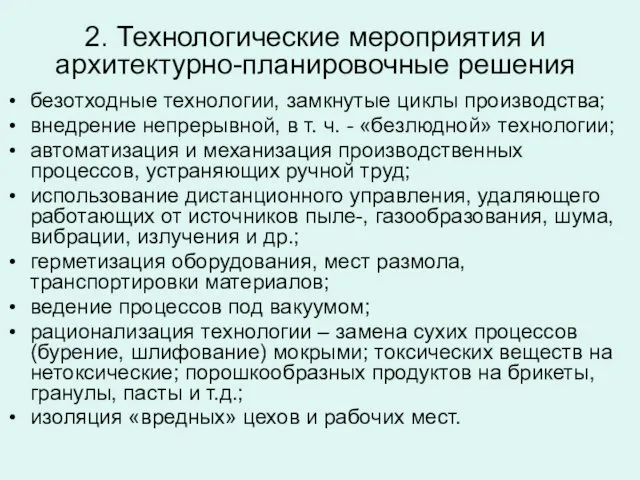 2. Технологические мероприятия и архитектурно-планировочные решения

• безотходные технологии, замкнутые циклы производства;
• внедрение непрерывной, в т. ч. - «безлюдной» технологии;
• автоматизация и механизация производственных процессов, устраняющих ручной труд;
• использование дистанционного управления, удаляющего работающих от источников пыле-, газообразования, шума, вибрации, излучения и др.;
• герметизация оборудования, мест размола, транспортировки материалов;
• ведение процессов под вакуумом;
• рационализация технологии – замена сухих процессов (бурение, шлифование) мокрыми; токсических веществ на нетоксические; порошкообразных продуктов на брикеты, гранулы, пасты и т.д.;
• изоляция «вредных» цехов и рабочих мест.